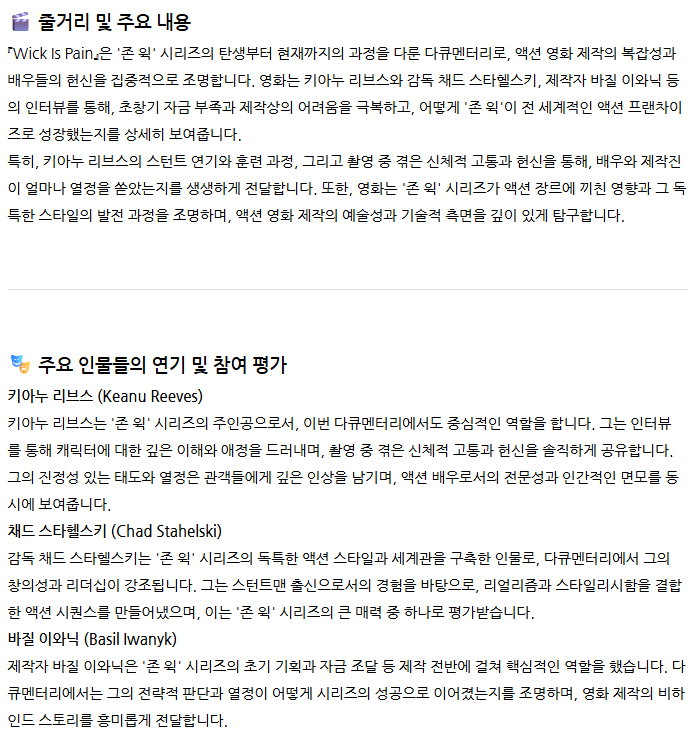 🎬 줄거리 및 주요 내용

『Wick Is Pain』은 '존 윅' 시리즈의 탄생부터 현재까지의 과정을 다룬 다큐멘터리로, 액션 영화 제작의 복잡성과 배우들의 헌신을 집중적으로 조명합니다. 영화는 키아누 리브스와 감독 채드 스타헬스키, 제작자 바질 이와닉 등의 인터뷰를 통해, 초창기 자금 부족과 제작상의 어려움을 극복하고, 어떻게 '존 윅'이 전 세계적인 액션 프랜차이즈로 성장했는지를 상세히 보여줍니다.
특히, 키아누 리브스의 스턴트 연기와 훈련 과정, 그리고 촬영 중 겪은 신체적 고통과 헌신을 통해, 배우와 제작진이 얼마나 열정을 쏟았는지를 생생하게 전달합니다. 또한, 영화는 '존 윅' 시리즈가 액션 장르에 끼친 영향과 그 독특한 스타일의 발전 과정을 조명하며, 액션 영화 제작의 예술성과 기술적 측면을 깊이 있게 탐구합니다.

🎭 주요 인물들의 연기 및 참여 평가

키아누 리브스 (Keanu Reeves)
키아누 리브스는 '존 윅' 시리즈의 주인공으로서, 이번 다큐멘터리에서도 중심적인 역할을 합니다. 그는 인터뷰를 통해 캐릭터에 대한 깊은 이해와 애정을 드러내며, 촬영 중 겪은 신체적 고통과 헌신을 솔직하게 공유합니다. 그의 진정성 있는 태도와 열정은 관객들에게 깊은 인상을 남기며, 액션 배우로서의 전문성과 인간적인 면모를 동시에 보여줍니다.
채드 스타헬스키 (Chad Stahelski)
감독 채드 스타헬스키는 '존 윅' 시리즈의 독특한 액션 스타일과 세계관을 구축한 인물로, 다큐멘터리에서 그의 창의성과 리더십이 강조됩니다. 그는 스턴트맨 출신으로서의 경험을 바탕으로, 리얼리즘과 스타일리시함을 결합한 액션 시퀀스를 만들어냈으며, 이는 '존 윅' 시리즈의 큰 매력 중 하나로 평가받습니다.
바질 이와닉 (Basil Iwanyk)
제작자 바질 이와닉은 '존 윅' 시리즈의 초기 기획과 자금 조달 등 제작 전반에 걸쳐 핵심적인 역할을 했습니다. 다큐멘터리에서는 그의 전략적 판단과 열정이 어떻게 시리즈의 성공으로 이어졌는지를 조명하며, 영화 제작의 비하인드 스토리를 흥미롭게 전달합니다.